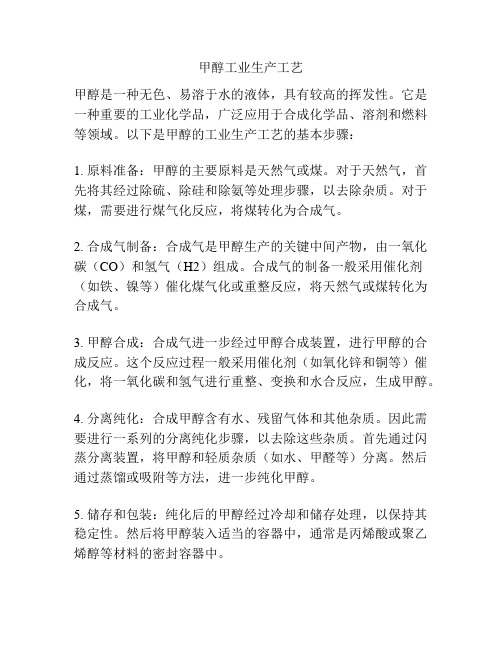 甲醇工业生产工艺

甲醇是一种无色、易溶于水的液体，具有较高的挥发性。它是一种重要的工业化学品，广泛应用于合成化学品、溶剂和燃料等领域。以下是甲醇的工业生产工艺的基本步骤：

1. 原料准备：甲醇的主要原料是天然气或煤。对于天然气，首先将其经过除硫、除硅和除氨等处理步骤，以去除杂质。对于煤，需要进行煤气化反应，将煤转化为合成气。

2. 合成气制备：合成气是甲醇生产的关键中间产物，由一氧化碳（CO）和氢气（H2）组成。合成气的制备一般采用催化剂（如铁、镍等）催化煤气化或重整反应，将天然气或煤转化为合成气。

3. 甲醇合成：合成气进一步经过甲醇合成装置，进行甲醇的合成反应。这个反应过程一般采用催化剂（如氧化锌和铜等）催化，将一氧化碳和氢气进行重整、变换和水合反应，生成甲醇。

4. 分离纯化：合成甲醇含有水、残留气体和其他杂质。因此需要进行一系列的分离纯化步骤，以去除这些杂质。首先通过闪蒸分离装置，将甲醇和轻质杂质（如水、甲醛等）分离。然后通过蒸馏或吸附等方法，进一步纯化甲醇。

5. 储存和包装：纯化后的甲醇经过冷却和储存处理，以保持其稳定性。然后将甲醇装入适当的容器中，通常是丙烯酸或聚乙烯醇等材料的密封容器中。